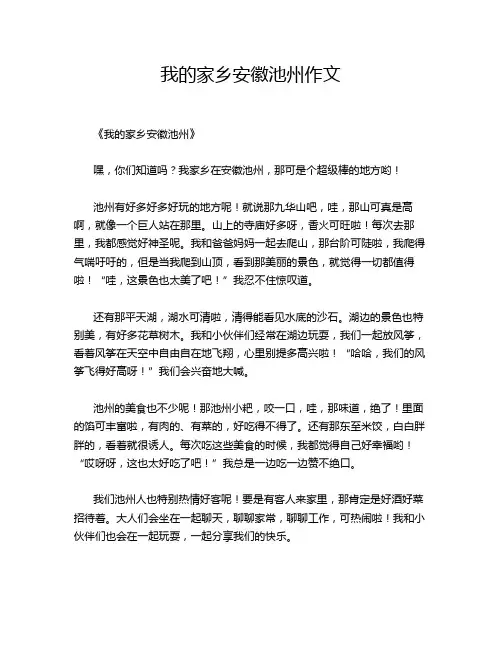 我的家乡安徽池州作文

《我的家乡安徽池州》

嘿，你们知道吗？我家乡在安徽池州，那可是个超级棒的地方哟！

池州有好多好多好玩的地方呢！就说那九华山吧，哇，那山可真是高啊，就像一个巨人站在那里。山上的寺庙好多呀，香火可旺啦！每次去那里，我都感觉好神圣呢。我和爸爸妈妈一起去爬山，那台阶可陡啦，我爬得气喘吁吁的，但是当我爬到山顶，看到那美丽的景色，就觉得一切都值得啦！“哇，这景色也太美了吧！”我忍不住惊叹道。

还有那平天湖，湖水可清啦，清得能看见水底的沙石。湖边的景色也特别美，有好多花草树木。我和小伙伴们经常在湖边玩耍，我们一起放风筝，看着风筝在天空中自由自在地飞翔，心里别提多高兴啦！“哈哈，我们的风筝飞得好高呀！”我们会兴奋地大喊。

池州的美食也不少呢！那池州小粑，咬一口，哇，那味道，绝了！里面的馅可丰富啦，有肉的、有菜的，好吃得不得了。还有那东至米饺，白白胖胖的，看着就很诱人。每次吃这些美食的时候，我都觉得自己好幸福哟！“哎呀呀，这也太好吃了吧！”我总是一边吃一边赞不绝口。

我们池州人也特别热情好客呢！要是有客人来家里，那肯定是好酒好菜招待着。大人们会坐在一起聊天，聊聊家常，聊聊工作，可热闹啦！我和小伙伴们也会在一起玩耍，一起分享我们的快乐。